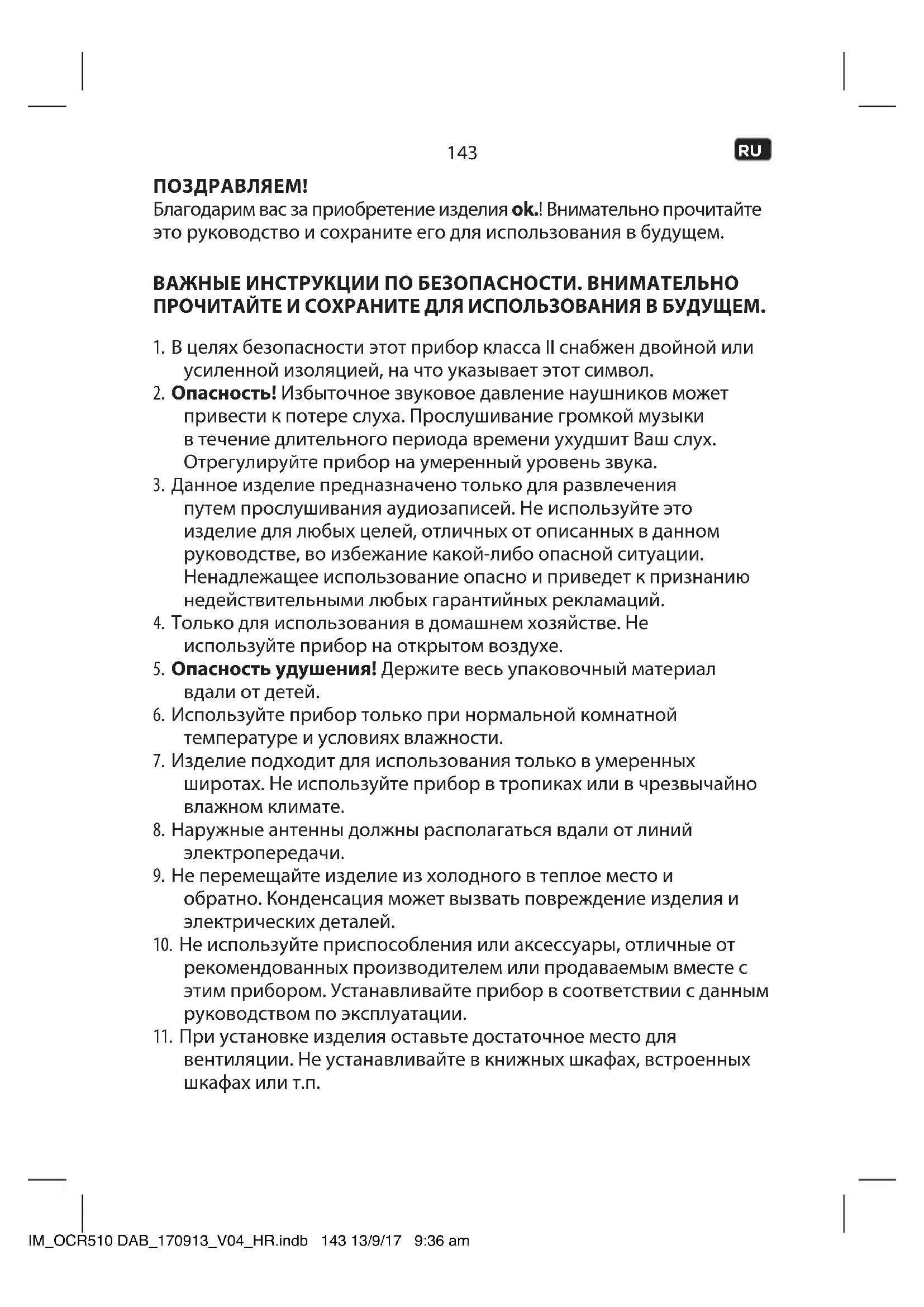 143

RU

ПОЗДРАВЛЯЕМ!
Благодарим вас за приобретение изделия ok.! Внимательно прочитайте это руководство и сохраните его для использования в будущем.

ВАЖНЫЕ ИНСТРУКЦИИ ПО БЕЗОПАСНОСТИ. ВНИМАТЕЛЬНО ПРОЧИТАЙТЕ И СОХРАНИТЕ ДЛЯ ИСПОЛЬЗОВАНИЯ В БУДУЩЕМ.

1. В целях безопасности этот прибор класса II снабжен двойной или усиленной изоляцией, на что указывает этот символ.
2. Опасность! Избыточное звуковое давление наушников может привести к потере слуха. Прослушивание громкой музыки в течение длительного периода времени ухудшит Ваш слух. Отрегулируйте прибор на умеренный уровень звука.
3. Данное изделие предназначено только для развлечения путем прослушивания аудиозаписей. Не используйте это изделие для любых целей, отличных от описанных в данном руководстве, во избежание какой-либо опасной ситуации. Ненадлежащее использование опасно и приведет к признанию недействительными любых гарантийных рекламаций.
4. Только для использования в домашнем хозяйстве. Не используйте прибор на открытом воздухе.
5. Опасность удушения! Держите весь упаковочный материал вдали от детей.
6. Используйте прибор только при нормальной комнатной температуре и условиях влажности.
7. Изделие подходит для использования только в умеренных широтах. Не используйте прибор в тропиках или в чрезвычайно влажном климате.
8. Наружные антенны должны располагаться вдали от линий электропередачи.
9. Не перемещайте изделие из холодного в теплое место и обратно. Конденсация может вызвать повреждение изделия и электрических деталей.
10. Не используйте приспособления или аксессуары, отличные от рекомендованных производителем или продаваемым вместе с этим прибором. Устанавливайте прибор в соответствии с данным руководством по эксплуатации.
11. При установке изделия оставьте достаточное место для вентиляции. Не устанавливайте в книжных шкафах, встроенных шкафах или т.п.

IM_OCR510 DAB_170913_V04_HR.indb 143 13/9/17 9:36 am